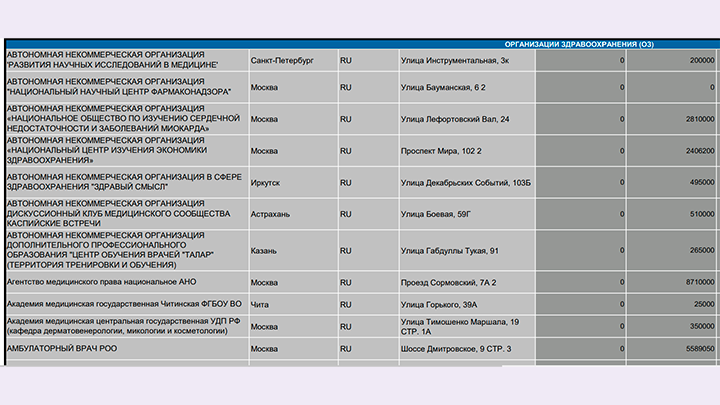 ОРГАНИЗАЦИИ ЗДРАВООХРАНЕНИЯ (ОЗ)

| | | | | | |
|---|---|---|---|---|---|
| АВТОНОМНАЯ НЕКОММЕРЧЕСКАЯ ОРГАНИЗАЦИЯ 'РАЗВИТИЯ НАУЧНЫХ ИССЛЕДОВАНИЙ В МЕДИЦИНЕ' | Санкт-Петербург | RU | Улица Инструментальная, 3к | 0 | 200000 |
| АВТОНОМНАЯ НЕКОММЕРЧЕСКАЯ ОРГАНИЗАЦИЯ "НАЦИОНАЛЬНЫЙ НАУЧНЫЙ ЦЕНТР ФАРМАКОНАДЗОРА" | Москва | RU | Улица Бауманская, 6 2 | 0 | 0 |
| АВТОНОМНАЯ НЕКОММЕРЧЕСКАЯ ОРГАНИЗАЦИЯ «НАЦИОНАЛЬНОЕ ОБЩЕСТВО ПО ИЗУЧЕНИЮ СЕРДЕЧНОЙ НЕДОСТАТОЧНОСТИ И ЗАБОЛЕВАНИЙ МИОКАРДА» | Москва | RU | Улица Лефортовский Вал, 24 | 0 | 2810000 |
| АВТОНОМНАЯ НЕКОММЕРЧЕСКАЯ ОРГАНИЗАЦИЯ «НАЦИОНАЛЬНЫЙ ЦЕНТР ИЗУЧЕНИЯ ЭКОНОМИКИ ЗДРАВООХРАНЕНИЯ» | Москва | RU | Проспект Мира, 102 2 | 0 | 2406200 |
| АВТОНОМНАЯ НЕКОММЕРЧЕСКАЯ ОРГАНИЗАЦИЯ В СФЕРЕ ЗДРАВООХРАНЕНИЯ "ЗДРАВЫЙ СМЫСЛ" | Иркутск | RU | Улица Декабрьских Событий, 103Б | 0 | 495000 |
| АВТОНОМНАЯ НЕКОММЕРЧЕСКАЯ ОРГАНИЗАЦИЯ ДИСКУССИОННЫЙ КЛУБ МЕДИЦИНСКОГО СООБЩЕСТВА КАСПИЙСКИЕ ВСТРЕЧИ | Астрахань | RU | Улица Боевая, 59Г | 0 | 510000 |
| АВТОНОМНАЯ НЕКОММЕРЧЕСКАЯ ОРГАНИЗАЦИЯ ДОПОЛНИТЕЛЬНОГО ПРОФЕССИОНАЛЬНОГО ОБРАЗОВАНИЯ "ЦЕНТР ОБУЧЕНИЯ ВРАЧЕЙ "ТАЛАР" (ТЕРРИТОРИЯ ТРЕНИРОВКИ И ОБУЧЕНИЯ) | Казань | RU | Улица Габдуллы Тукая, 91 | 0 | 265000 |
| Агентство медицинского права национальное АНО | Москва | RU | Проезд Сормовский, 7А 2 | 0 | 8710000 |
| Академия медицинская государственная Читинская ФГБОУ ВО | Чита | RU | Улица Горького, 39А | 0 | 25000 |
| Академия медицинская центральная государственная УДП РФ (кафедра дерматовенерологии, микологии и косметологии) | Москва | RU | Улица Тимошенко Маршала, 19 СТР. 1А | 0 | 350000 |
| АМБУЛАТОРНЫЙ ВРАЧ РОО | Москва | RU | Шоссе Дмитровское, 9 СТР. 3 | 0 | 5589050 |